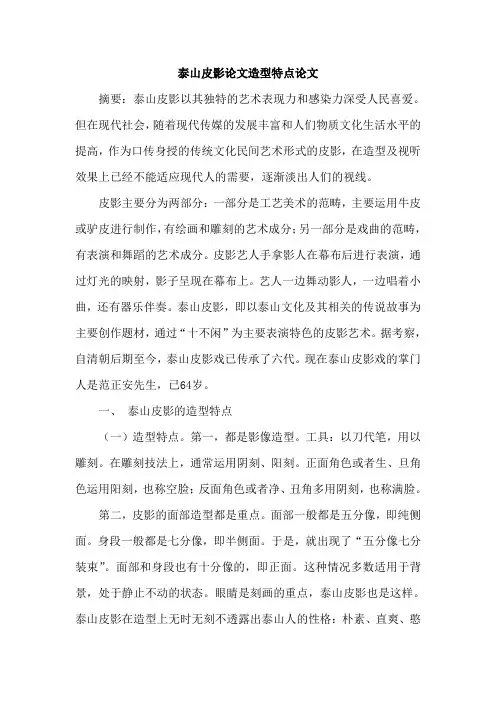 泰山皮影论文造型特点论文

摘要：泰山皮影以其独特的艺术表现力和感染力深受人民喜爱。但在现代社会，随着现代传媒的发展丰富和人们物质文化生活水平的提高，作为口传身授的传统文化民间艺术形式的皮影，在造型及视听效果上已经不能适应现代人的需要，逐渐淡出人们的视线。

皮影主要分为两部分：一部分是工艺美术的范畴，主要运用牛皮或驴皮进行制作，有绘画和雕刻的艺术成分；另一部分是戏曲的范畴，有表演和舞蹈的艺术成分。皮影艺人手拿影人在幕布后进行表演，通过灯光的映射，影子呈现在幕布上。艺人一边舞动影人，一边唱着小曲，还有器乐伴奏。泰山皮影，即以泰山文化及其相关的传说故事为主要创作题材，通过“十不闲”为主要表演特色的皮影艺术。据考察，自清朝后期至今，泰山皮影戏已传承了六代。现在泰山皮影戏的掌门人是范正安先生，已64岁。

一、 泰山皮影的造型特点

（一）造型特点。第一，都是影像造型。工具：以刀代笔，用以雕刻。在雕刻技法上，通常运用阴刻、阳刻。正面角色或者生、旦角色运用阳刻，也称空脸；反面角色或者净、丑角多用阴刻，也称满脸。

第二，皮影的面部造型都是重点。面部一般都是五分像，即纯侧面。身段一般都是七分像，即半侧面。于是，就出现了“五分像七分装束”。面部和身段也有十分像的，即正面。这种情况多数适用于背景，处于静止不动的状态。眼睛是刻画的重点，泰山皮影也是这样。泰山皮影在造型上无时无刻不透露出泰山人的性格：朴素、直爽、憨